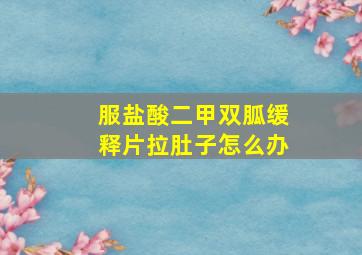 服盐酸二甲双胍缓释片拉肚子怎么办